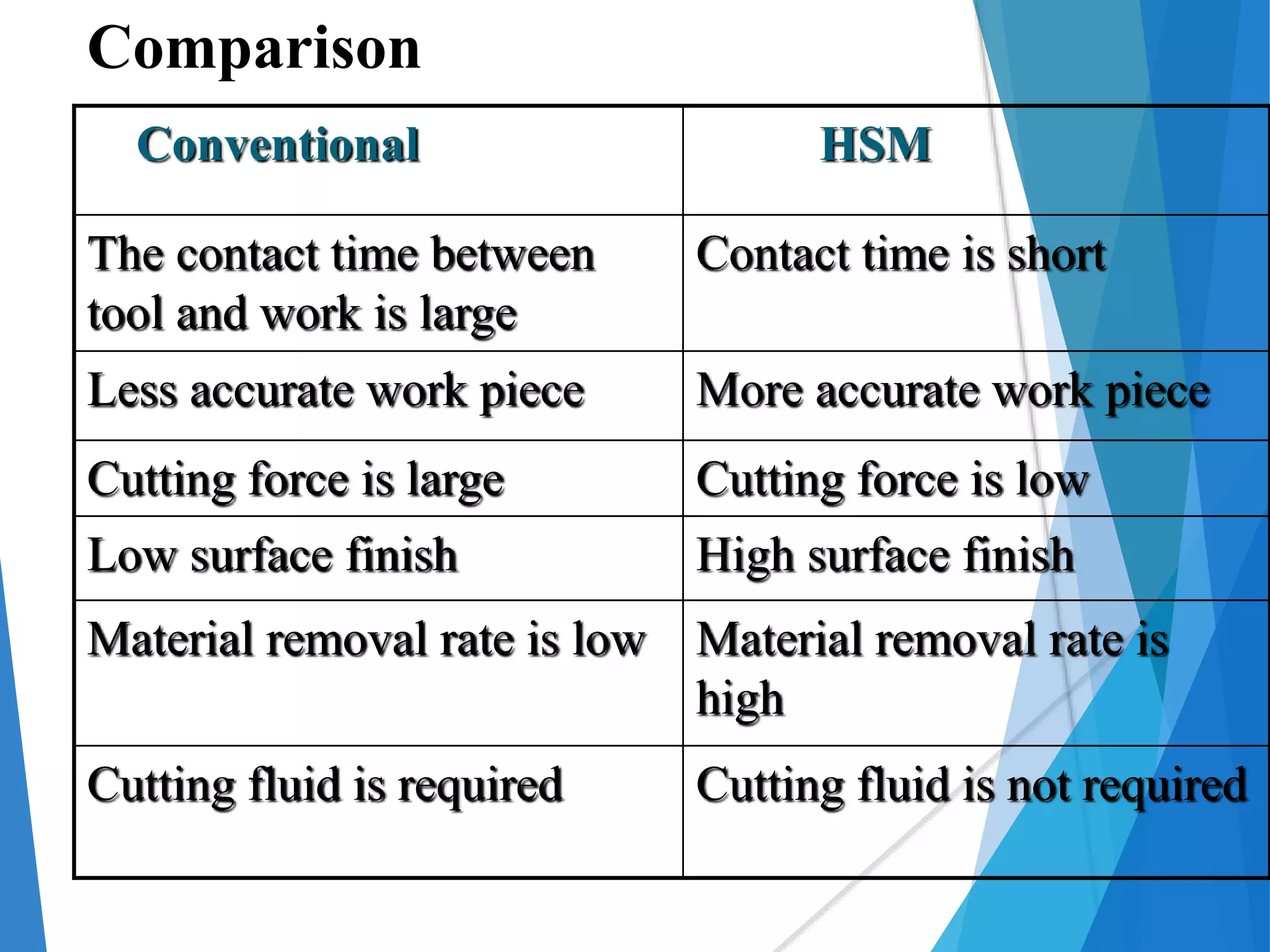 Comparison

| Conventional | HSM |
|---|---|
| The contact time between tool and work is large | Contact time is short |
| Less accurate work piece | More accurate work piece |
| Cutting force is large | Cutting force is low |
| Low surface finish | High surface finish |
| Material removal rate is low | Material removal rate is high |
| Cutting fluid is required | Cutting fluid is not required |